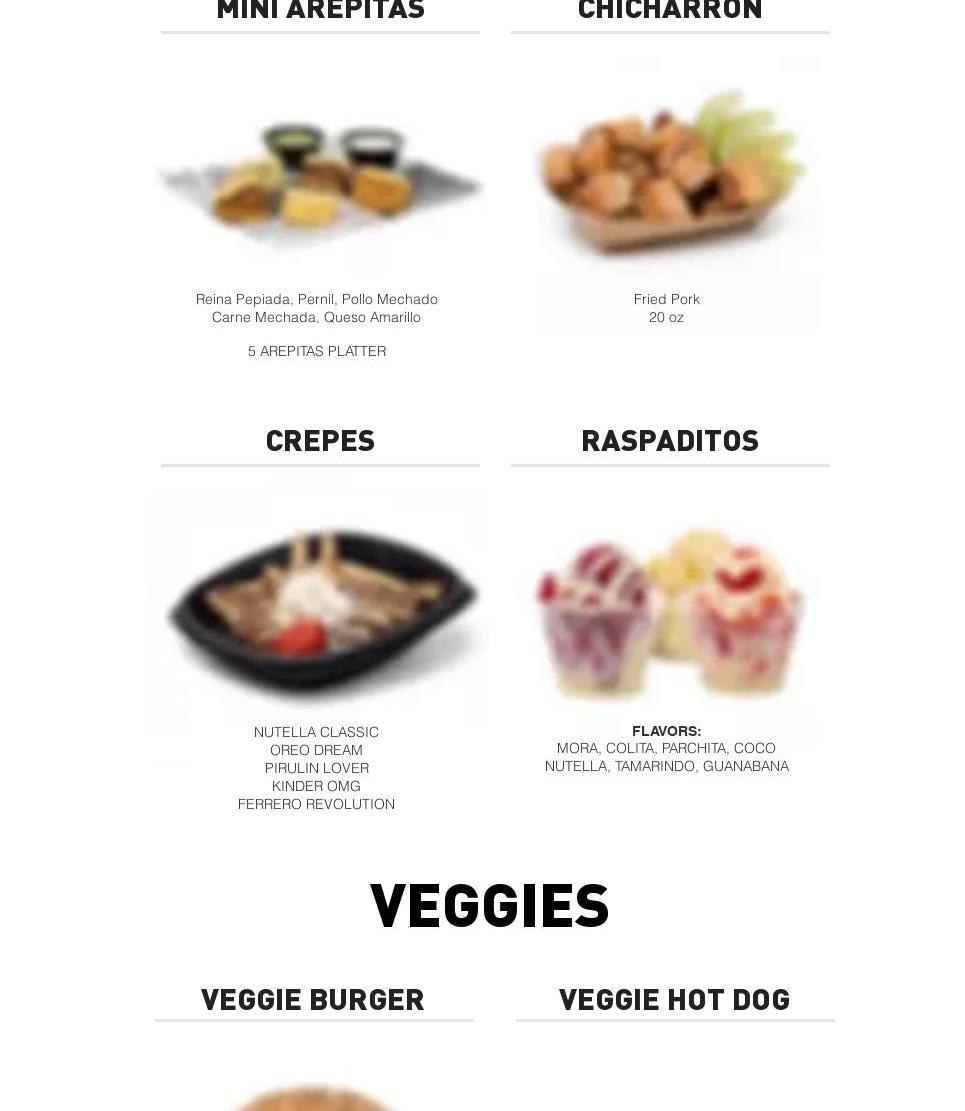 MINI AREPITAS

Reina Pepiada, Pernil, Pollo Mechado
Carne Mechada, Queso Amarillo

5 AREPITAS PLATTER

CHICHARRON

Fried Pork
20 oz

CREPES

NUTELLA CLASSIC
OREO DREAM
PIRULIN LOVER
KINDER OMG
FERRERO REVOLUTION

RASPADITOS

FLAVORS:
MORA, COLITA, PARCHITA, COCO
NUTELLA, TAMARINDO, GUANABANA

VEGGIES

VEGGIE BURGER

VEGGIE HOT DOG